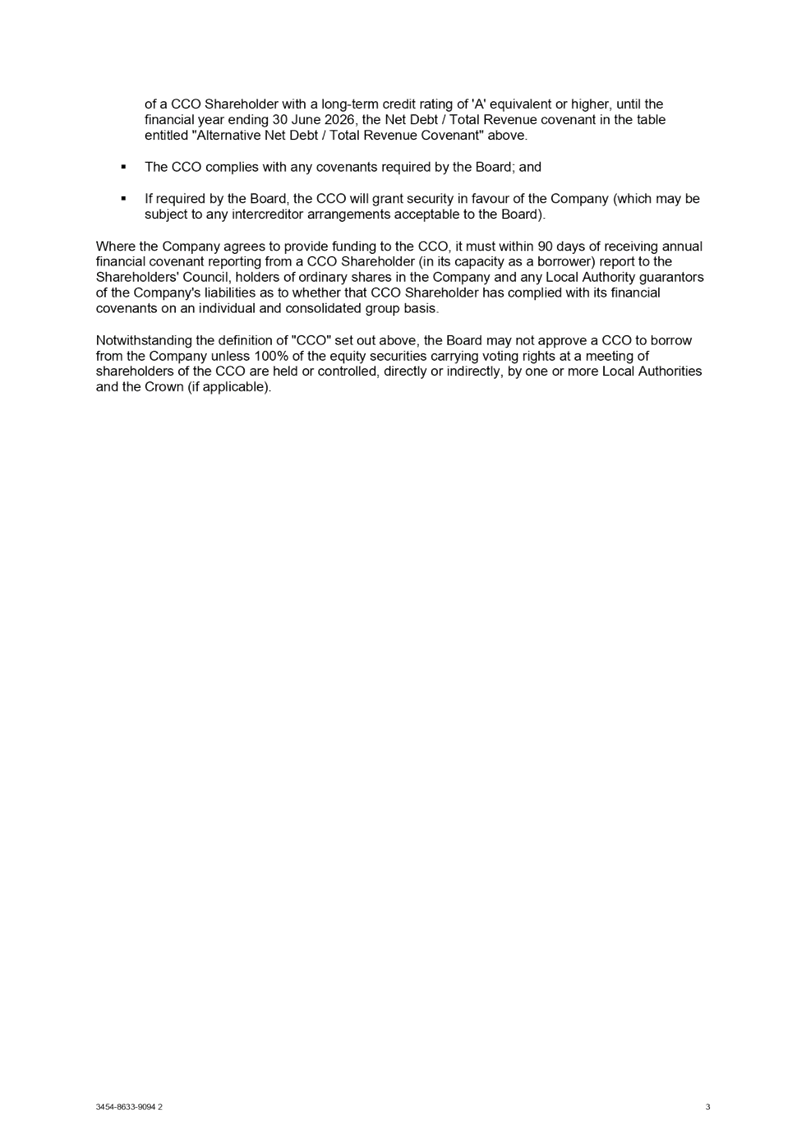 of a CCO Shareholder with a long-term credit rating of 'A' equivalent or higher, until the financial year ending 30 June 2026, the Net Debt / Total Revenue covenant in the table entitled "Alternative Net Debt / Total Revenue Covenant" above.

▪ The CCO complies with any covenants required by the Board; and

▪ If required by the Board, the CCO will grant security in favour of the Company (which may be subject to any intercreditor arrangements acceptable to the Board).

Where the Company agrees to provide funding to the CCO, it must within 90 days of receiving annual financial covenant reporting from a CCO Shareholder (in its capacity as a borrower) report to the Shareholders' Council, holders of ordinary shares in the Company and any Local Authority guarantors of the Company's liabilities as to whether that CCO Shareholder has complied with its financial covenants on an individual and consolidated group basis.

Notwithstanding the definition of "CCO" set out above, the Board may not approve a CCO to borrow from the Company unless 100% of the equity securities carrying voting rights at a meeting of shareholders of the CCO are held or controlled, directly or indirectly, by one or more Local Authorities and the Crown (if applicable).

3454-8633-9094 2

3